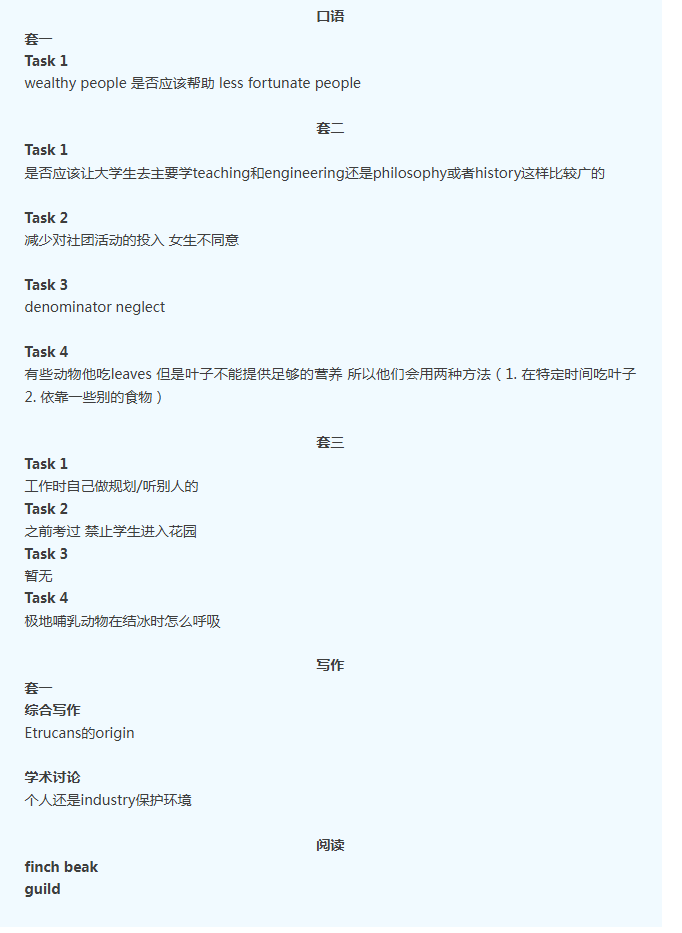 口语

套一

Task 1

wealthy people 是否应该帮助 less fortunate people

套二

Task 1

是否应该让大学生去主要学teaching和engineering还是philosophy或者history这样比较广的

Task 2

减少对社团活动的投入 女生不同意

Task 3

denominator neglect

Task 4

有些动物他吃leaves 但是叶子不能提供足够的营养 所以他们会用两种方法（1. 在特定时间吃叶子 2. 依靠一些别的食物）

套三

Task 1

工作时自己做规划/听别人的

Task 2

之前考过 禁止学生进入花园

Task 3

暂无

Task 4

极地哺乳动物在结冰时怎么呼吸

写作

套一

综合写作

Etrucans的origin

学术讨论

个人还是industry保护环境

阅读

finch beak

guild